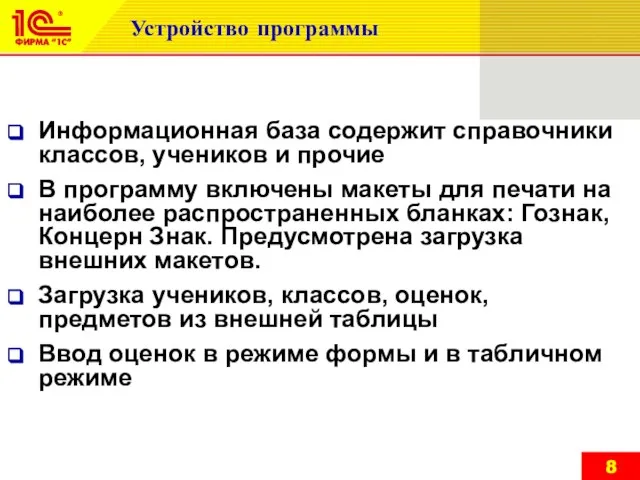 1С® ФИРМА "1С"

Устройство программы

Информационная база содержит справочники классов, учеников и прочие

В программу включены макеты для печати на наиболее распространенных бланках: Гознак, Концерн Знак. Предусмотрена загрузка внешних макетов.

Загрузка учеников, классов, оценок, предметов из внешней таблицы

Ввод оценок в режиме формы и в табличном режиме

8